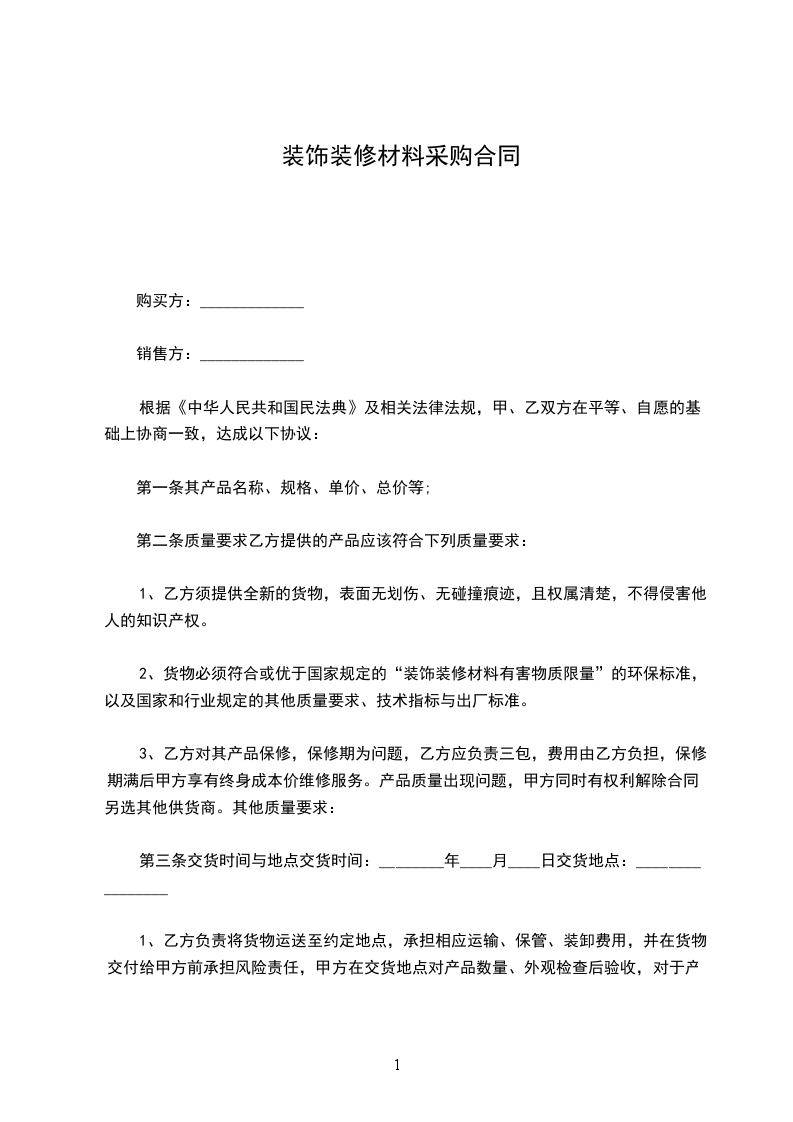 装饰装修材料采购合同

购买方：_____________

销售方：_____________

根据《中华人民共和国民法典》及相关法律法规，甲、乙双方在平等、自愿的基础上协商一致，达成以下协议：

第一条其产品名称、规格、单价、总价等;

第二条质量要求乙方提供的产品应该符合下列质量要求：

1、乙方须提供全新的货物，表面无划伤、无碰撞痕迹，且权属清楚，不得侵害他人的知识产权。

2、货物必须符合或优于国家规定的“装饰装修材料有害物质限量”的环保标准，以及国家和行业规定的其他质量要求、技术指标与出厂标准。

3、乙方对其产品保修，保修期为问题，乙方应负责三包，费用由乙方负担，保修期满后甲方享有终身成本价维修服务。产品质量出现问题，甲方同时有权利解除合同另选其他供货商。其他质量要求：

第三条交货时间与地点交货时间：________年____月____日交货地点：________________

1、乙方负责将货物运送至约定地点，承担相应运输、保管、装卸费用，并在货物交付给甲方前承担风险责任，甲方在交货地点对产品数量、外观检查后验收，对于产

1